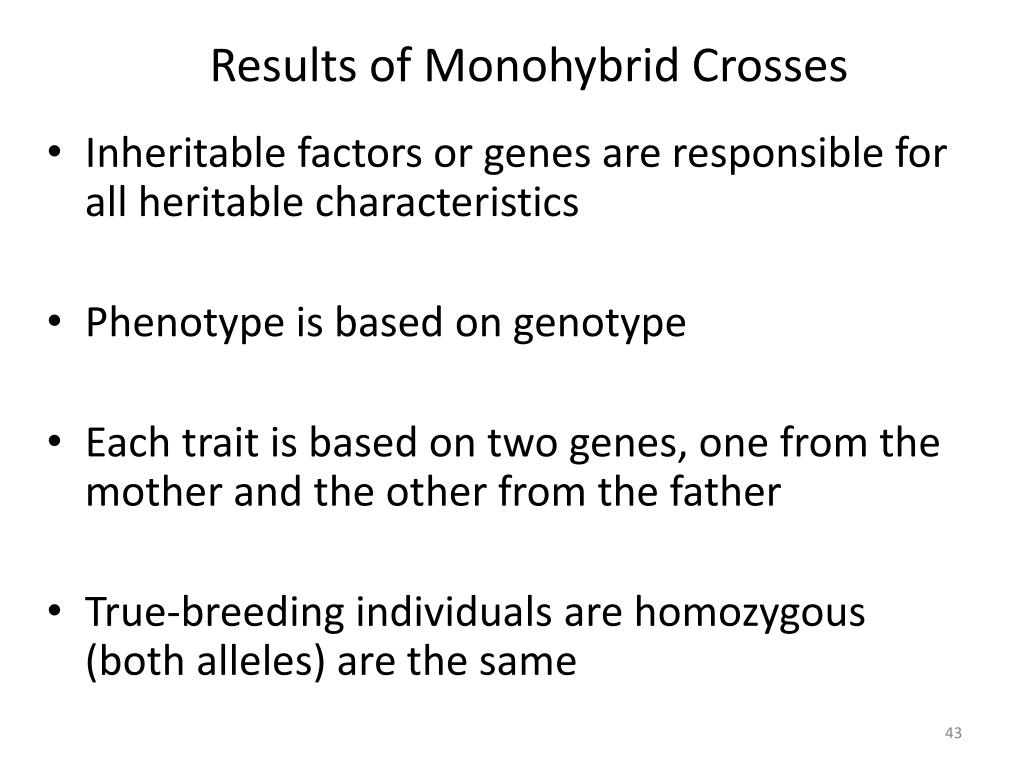 Results of Monohybrid Crosses

• Inheritable factors or genes are responsible for all heritable characteristics

• Phenotype is based on genotype

• Each trait is based on two genes, one from the mother and the other from the father

• True-breeding individuals are homozygous (both alleles) are the same

43